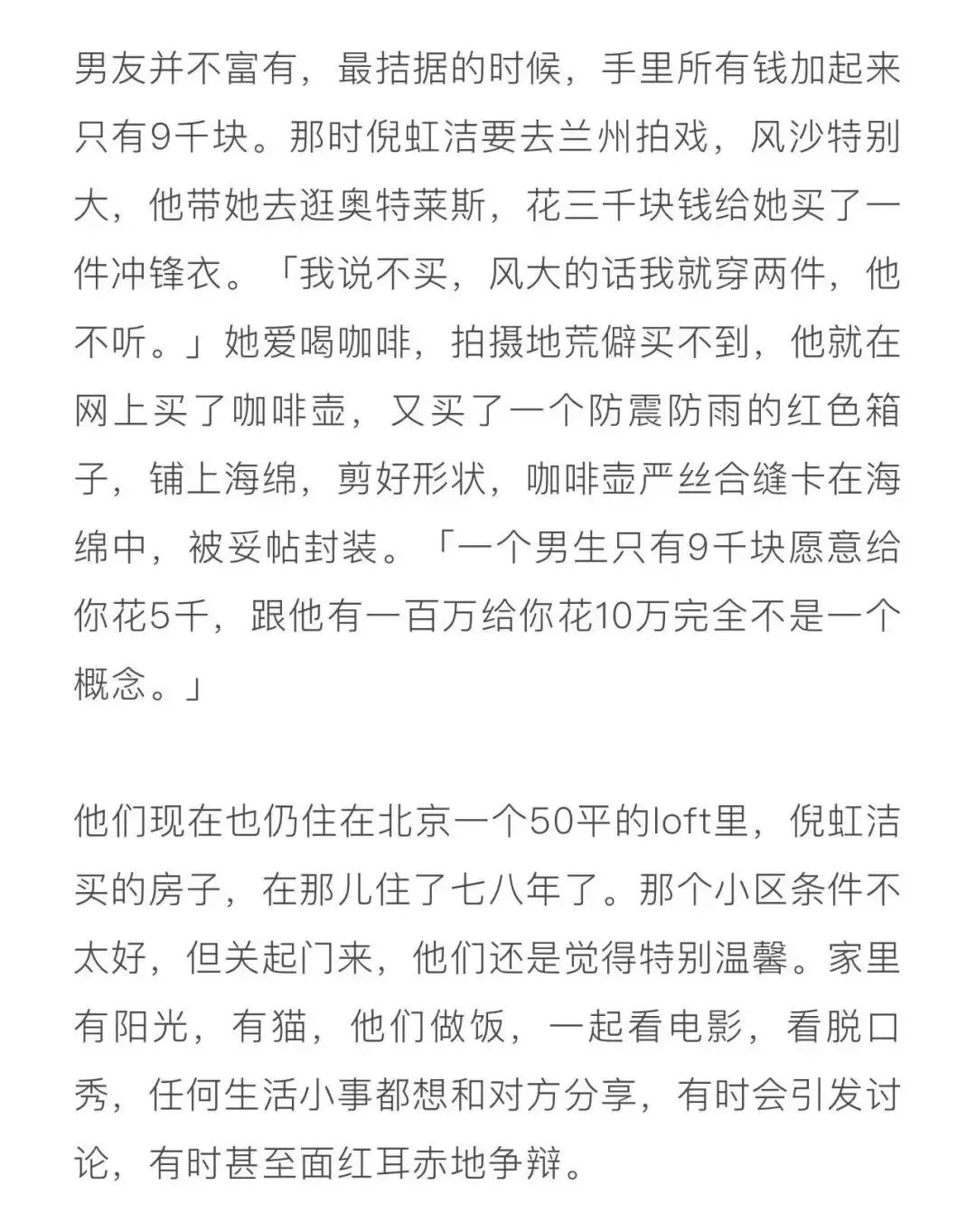 男友并不富有，最拮据的时候，手里所有钱加起来只有9千块。那时倪虹洁要去兰州拍戏，风沙特别大，他带她去逛奥特莱斯，花三千块钱给她买了一件冲锋衣。「我说不买，风大的话我就穿两件，他不听。」她爱喝咖啡，拍摄地荒僻买不到，他就在网上买了咖啡壶，又买了一个防震防雨的红色箱子，铺上海绵，剪好形状，咖啡壶严丝合缝卡在海绵中，被妥帖封装。「一个男生只有9千块愿意给你花5千，跟他有一百万给你花10万完全不是一个概念。」

他们现在也仍住在北京一个50平的loft里，倪虹洁买的房子，在那儿住了七八年了。那个小区条件不太好，但关起门来，他们还是觉得特别温馨。家里有阳光，有猫，他们做饭，一起看电影，看脱口秀，任何生活小事都想和对方分享，有时会引发讨论，有时甚至面红耳赤地争辩。